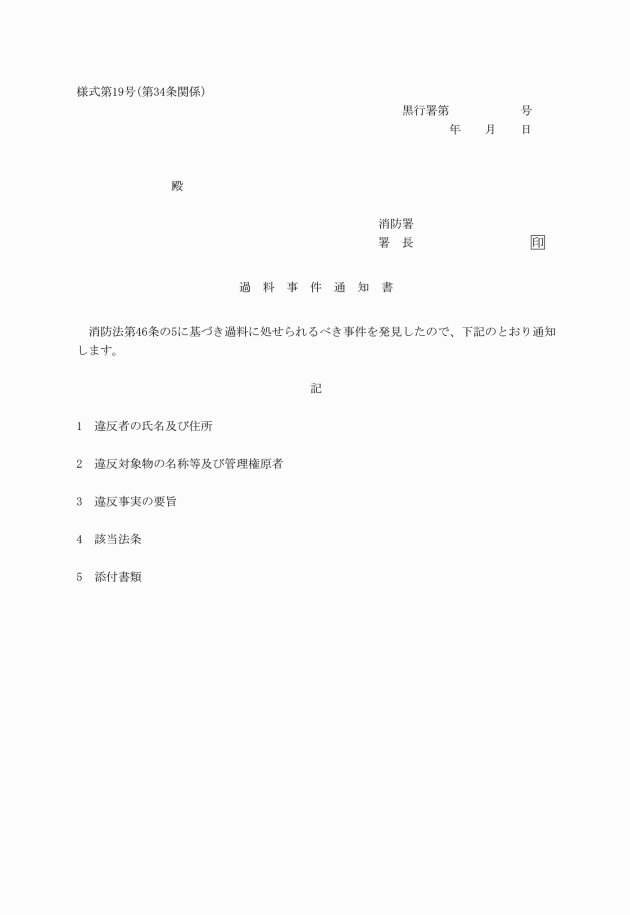 様式第19号(第34条関係)

黒行署第　　　　号

年　　月　　日

殿

消防署
署　長　　　　　　　　印

過　料　事　件　通　知　書

消防法第46条の5に基づき過料に処せられるべき事件を発見したので、下記のとおり通知します。

記

1　違反者の氏名及び住所

2　違反対象物の名称等及び管理権原者

3　違反事実の要旨

4　該当法条

5　添付書類